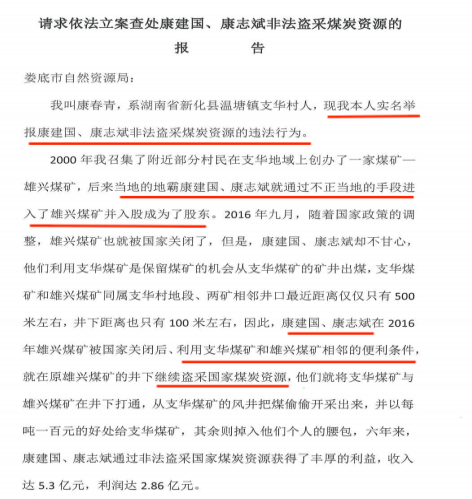 请求依法立案查处康建国、康志斌非法盗采煤炭资源的
报　　告

娄底市自然资源局：

我叫康春青，系湖南省新化县温塘镇支华村人，现我本人实名举报康建国、康志斌非法盗采煤炭资源的违法行为。

2000 年我召集了附近部分村民在支华地域上创办了一家煤矿—雄兴煤矿，后来当地的地霸康建国、康志斌就通过不正当地的手段进入了雄兴煤矿并入股成为了股东。2016 年九月，随着国家政策的调整，雄兴煤矿也就被国家关闭了，但是，康建国、康志斌却不甘心，他们利用支华煤矿是保留煤矿的机会从支华煤矿的矿井出煤，支华煤矿和雄兴煤矿同属支华村地段、两矿相邻井口最近距离仅仅只有 500 米左右，井下距离也只有 100 米左右，因此，康建国、康志斌在 2016 年雄兴煤矿被国家关闭后、利用支华煤矿和雄兴煤矿相邻的便利条件，就在原雄兴煤矿的井下继续盗采国家煤炭资源，他们就将支华煤矿与雄兴煤矿在井下打通，从支华煤矿的风井把煤偷偷开采出来，并以每吨一百元的好处给支华煤矿，其余则掉入他们个人的腰包，六年来，康建国、康志斌通过非法盗采国家煤炭资源获得了丰厚的利益，收入达 5.3 亿元，利润达 2.86 亿元。